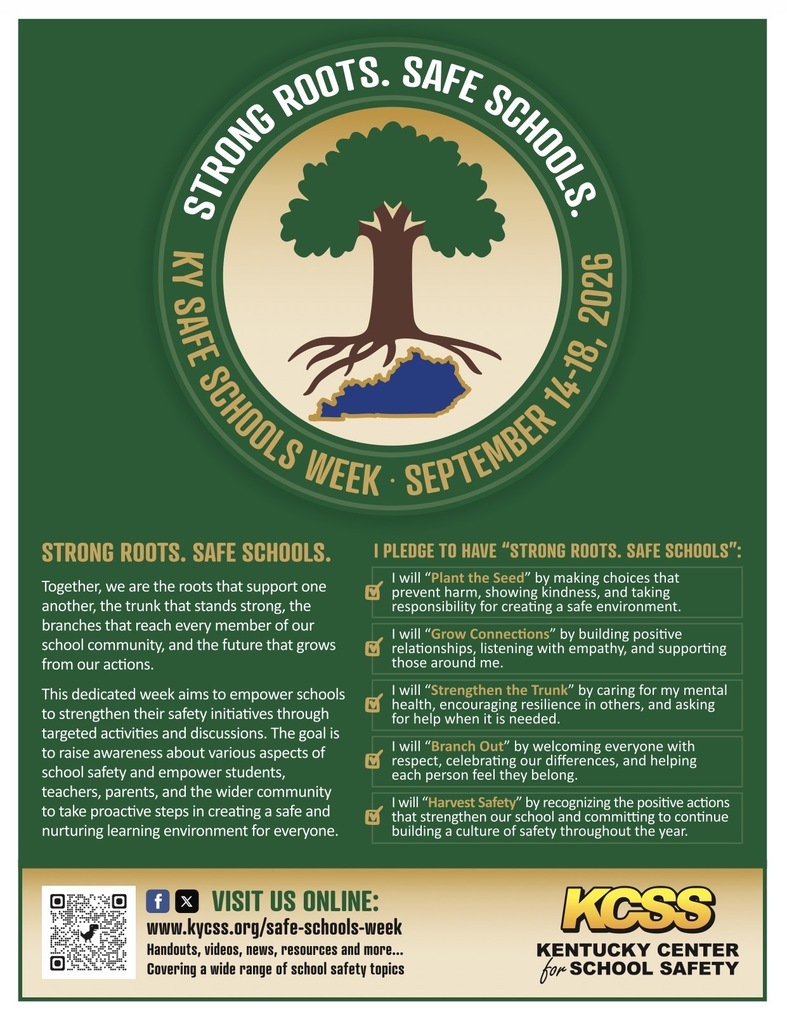 STRONG ROOTS. SAFE SCHOOLS.

KY SAFE SCHOOLS WEEK · SEPTEMBER 14-18, 2026

STRONG ROOTS. SAFE SCHOOLS.

Together, we are the roots that support one another, the trunk that stands strong, the branches that reach every member of our school community, and the future that grows from our actions.

This dedicated week aims to empower schools to strengthen their safety initiatives through targeted activities and discussions. The goal is to raise awareness about various aspects of school safety and empower students, teachers, parents, and the wider community to take proactive steps in creating a safe and nurturing learning environment for everyone.

I PLEDGE TO HAVE "STRONG ROOTS. SAFE SCHOOLS":

I will "Plant the Seed" by making choices that prevent harm, showing kindness, and taking responsibility for creating a safe environment.

I will "Grow Connections" by building positive relationships, listening with empathy, and supporting those around me.

I will "Strengthen the Trunk" by caring for my mental health, encouraging resilience in others, and asking for help when it is needed.

I will "Branch Out" by welcoming everyone with respect, celebrating our differences, and helping each person feel they belong.

I will "Harvest Safety" by recognizing the positive actions that strengthen our school and committing to continue building a culture of safety throughout the year.

VISIT US ONLINE:
www.kycss.org/safe-schools-week
Handouts, videos, news, resources and more...
Covering a wide range of school safety topics

KCSS
KENTUCKY CENTER for SCHOOL SAFETY